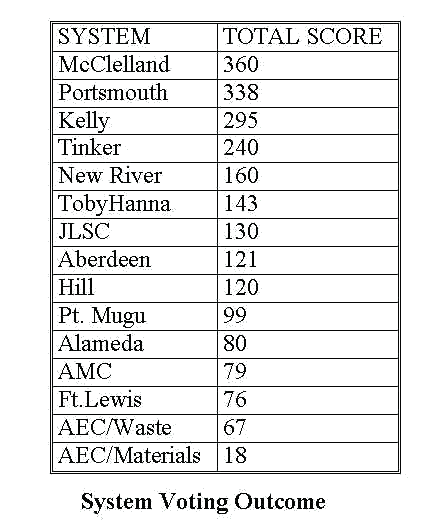 | SYSTEM | TOTAL SCORE |
|---|---|
| McClelland | 360 |
| Portsmouth | 338 |
| Kelly | 295 |
| Tinker | 240 |
| New River | 160 |
| TobyHanna | 143 |
| JLSC | 130 |
| Aberdeen | 121 |
| Hill | 120 |
| Pt. Mugu | 99 |
| Alameda | 80 |
| AMC | 79 |
| Ft.Lewis | 76 |
| AEC/Waste | 67 |
| AEC/Materials | 18 |

System Voting Outcome